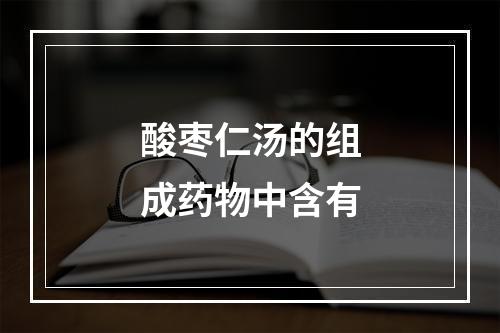 酸枣仁汤的组成药物中含有